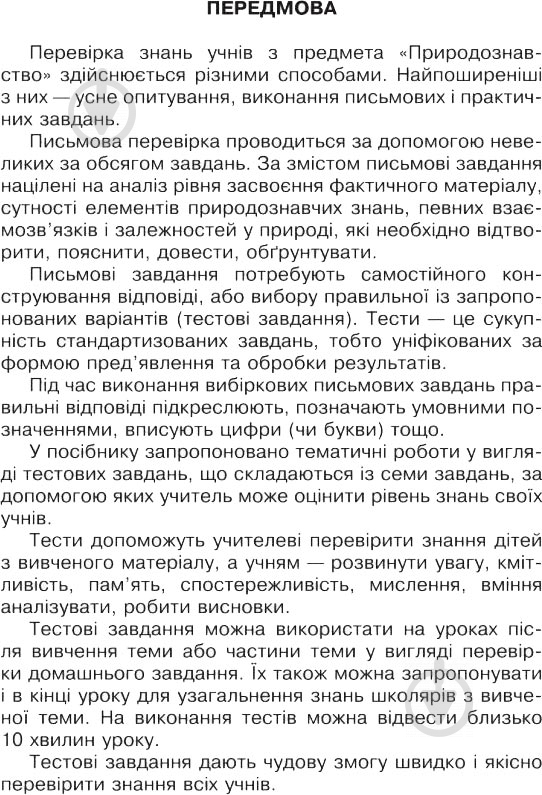 ПЕРЕДМОВА

Перевірка знань учнів з предмета «Природознавство» здійснюється різними способами. Найпоширеніші з них — усне опитування, виконання письмових і практичних завдань.

Письмова перевірка проводиться за допомогою невеликих за обсягом завдань. За змістом письмові завдання націлені на аналіз рівня засвоєння фактичного матеріалу, сутності елементів природознавчих знань, певних взаємозв'язків і залежностей у природі, які необхідно відтворити, пояснити, довести, обґрунтувати.

Письмові завдання потребують самостійного конструювання відповіді, або вибору правильної із запропонованих варіантів (тестові завдання). Тести — це сукупність стандартизованих завдань, тобто уніфікованих за формою пред'явлення та обробки результатів.

Під час виконання вибіркових письмових завдань правильні відповіді підкреслюють, позначають умовними позначеннями, вписують цифри (чи букви) тощо.

У посібнику запропоновано тематичні роботи у вигляді тестових завдань, що складаються із семи завдань, за допомогою яких учитель може оцінити рівень знань своїх учнів.

Тести допоможуть учителеві перевірити знання дітей з вивченого матеріалу, а учням — розвинути увагу, кмітливість, пам'ять, спостережливість, мислення, вміння аналізувати, робити висновки.

Тестові завдання можна використати на уроках після вивчення теми або частини теми у вигляді перевірки домашнього завдання. Їх також можна запропонувати і в кінці уроку для узагальнення знань школярів з вивченої теми. На виконання тестів можна відвести близько 10 хвилин уроку.

Тестові завдання дають чудову змогу швидко і якісно перевірити знання всіх учнів.